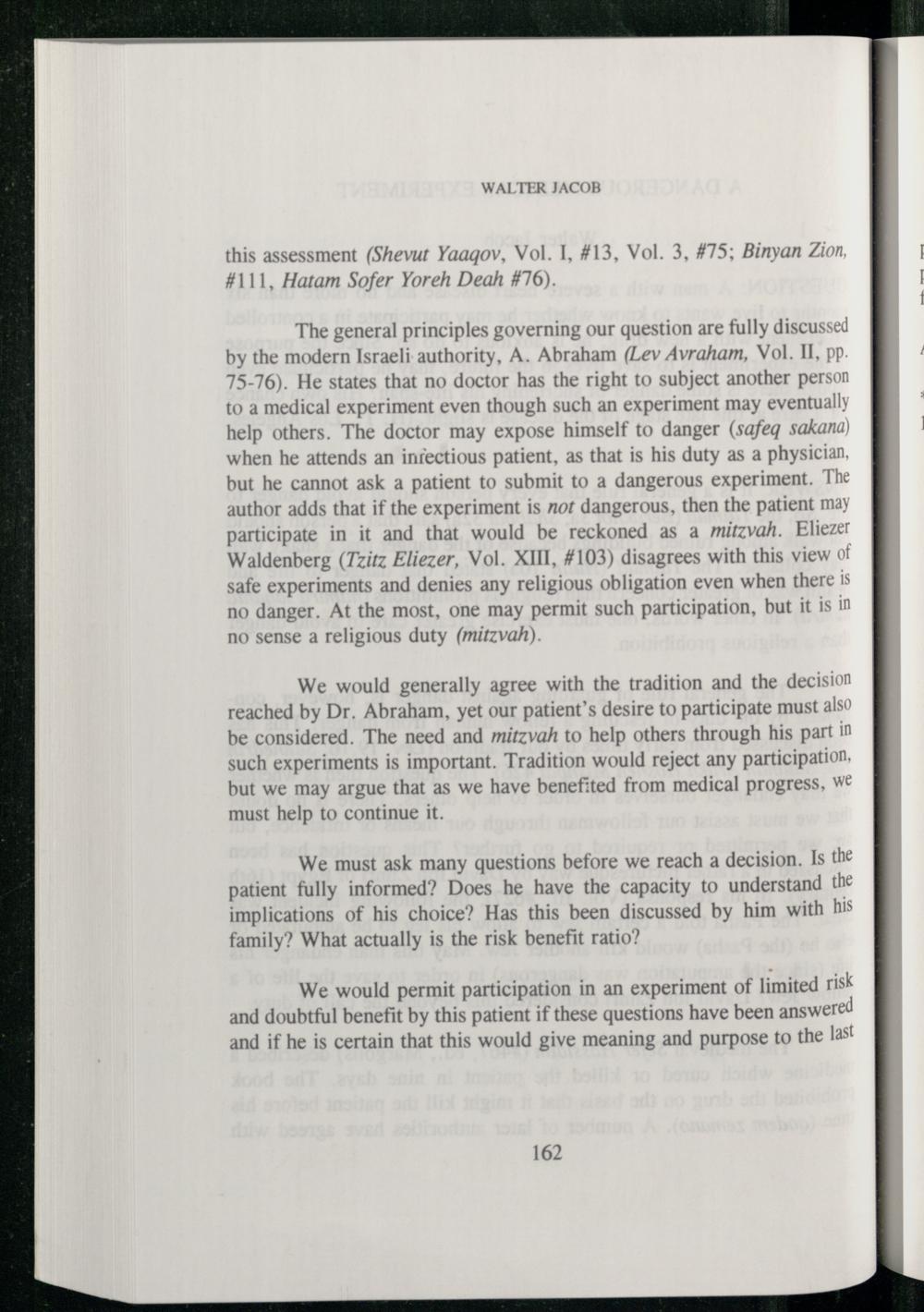 WALTER JACOB

this assessment (Shevut Yaaqov, Vol. I, #13, Vol. 3, #75; Binyan Zion, #111, Hatam Sofer Yoreh Deah #76).

The general principles governing our question are fully discussed by the modern Israeli authority, A. Abraham (Lev Avraham, Vol. II, pp. 75-76). He states that no doctor has the right to subject another person to a medical experiment even though such an experiment may eventually help others. The doctor may expose himself to danger (safeq sakana) when he attends an infectious patient, as that is his duty as a physician, but he cannot ask a patient to submit to a dangerous experiment. The author adds that if the experiment is not dangerous, then the patient may participate in it and that would be reckoned as a mitzvah. Eliezer Waldenberg (Tzitz Eliezer, Vol. XIII, #103) disagrees with this view of safe experiments and denies any religious obligation even when there is no danger. At the most, one may permit such participation, but it is in no sense a religious duty (mitzvah).

We would generally agree with the tradition and the decision reached by Dr. Abraham, yet our patient's desire to participate must also be considered. The need and mitzvah to help others through his part in such experiments is important. Tradition would reject any participation, but we may argue that as we have benefited from medical progress, we must help to continue it.

We must ask many questions before we reach a decision. Is the patient fully informed? Does he have the capacity to understand the implications of his choice? Has this been discussed by him with his family? What actually is the risk benefit ratio?

We would permit participation in an experiment of limited risk and doubtful benefit by this patient if these questions have been answered and if he is certain that this would give meaning and purpose to the last

162